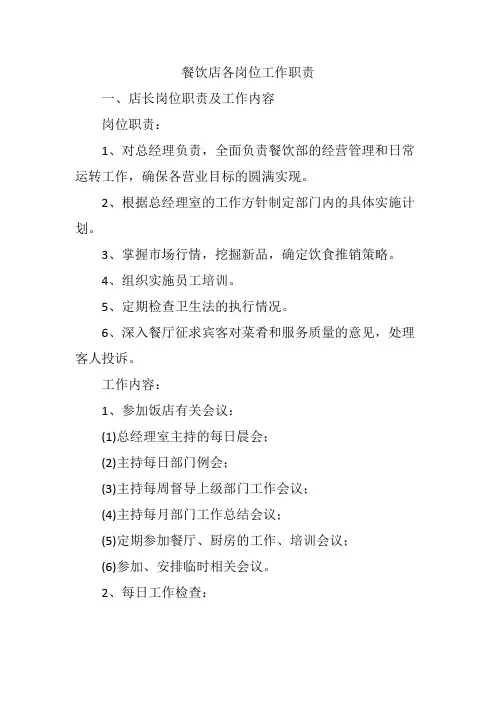 餐饮店各岗位工作职责

一、店长岗位职责及工作内容

岗位职责：

1、对总经理负责，全面负责餐饮部的经营管理和日常运转工作，确保各营业目标的圆满实现。

2、根据总经理室的工作方针制定部门内的具体实施计划。

3、掌握市场行情，挖掘新品，确定饮食推销策略。

4、组织实施员工培训。

5、定期检查卫生法的执行情况。

6、深入餐厅征求宾客对菜肴和服务质量的意见，处理客人投诉。

工作内容：

1、参加饭店有关会议：

(1)总经理室主持的每日晨会；

(2)主持每日部门例会；

(3)主持每周督导上级部门工作会议；

(4)主持每月部门工作总结会议；

(5)定期参加餐厅、厨房的工作、培训会议；

(6)参加、安排临时相关会议。

2、每日工作检查：